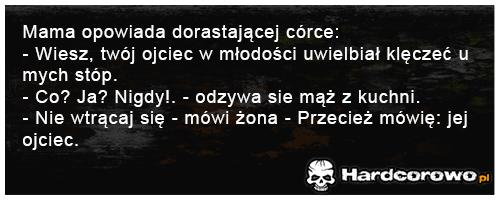 Mama opowiada dorastającej córce:
- Wiesz, twój ojciec w młodości uwielbiał klęczeć u mych stóp.
- Co? Ja? Nigdy!. - odzywa sie mąż z kuchni.
- Nie wtrącaj się - mówi żona - Przecież mówię: jej ojciec.

Hardcorowo.pl